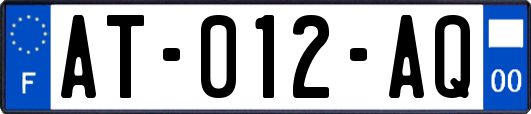 F

AT-012-AQ

00